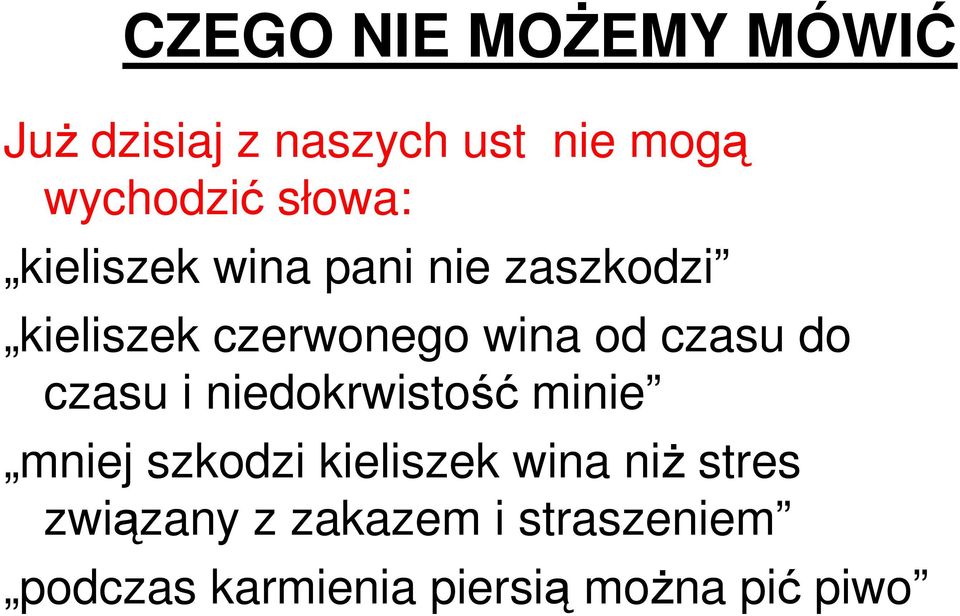 CZEGO NIE MOŻEMY MÓWIĆ

Już dzisiaj z naszych ust nie mogą wychodzić słowa:

„kieliszek wina pani nie zaszkodzi”

„kieliszek czerwonego wina od czasu do czasu i niedokrwistość minie”

„mniej szkodzi kieliszek wina niż stres związany z zakazem i straszeniem”

„podczas karmienia piersią można pić piwo”